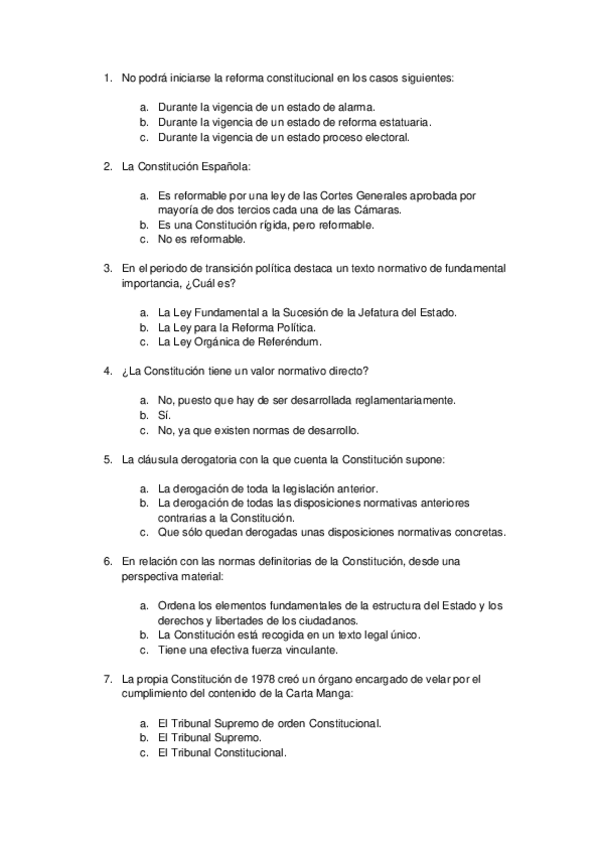 1. No podrá iniciarse la reforma constitucional en los casos siguientes:

a. Durante la vigencia de un estado de alarma.
b. Durante la vigencia de un estado de reforma estatuaria.
c. Durante la vigencia de un estado proceso electoral.

2. La Constitución Española:

a. Es reformable por una ley de las Cortes Generales aprobada por mayoría de dos tercios cada una de las Cámaras.
b. Es una Constitución rígida, pero reformable.
c. No es reformable.

3. En el periodo de transición política destaca un texto normativo de fundamental importancia, ¿Cuál es?

a. La Ley Fundamental a la Sucesión de la Jefatura del Estado.
b. La Ley para la Reforma Política.
c. La Ley Orgánica de Referéndum.

4. ¿La Constitución tiene un valor normativo directo?

a. No, puesto que hay de ser desarrollada reglamentariamente.
b. Sí.
c. No, ya que existen normas de desarrollo.

5. La cláusula derogatoria con la que cuenta la Constitución supone:

a. La derogación de toda la legislación anterior.
b. La derogación de todas las disposiciones normativas anteriores contrarias a la Constitución.
c. Que sólo quedan derogadas unas disposiciones normativas concretas.

6. En relación con las normas definitorias de la Constitución, desde una perspectiva material:

a. Ordena los elementos fundamentales de la estructura del Estado y los derechos y libertades de los ciudadanos.
b. La Constitución está recogida en un texto legal único.
c. Tiene una efectiva fuerza vinculante.

7. La propia Constitución de 1978 creó un órgano encargado de velar por el cumplimiento del contenido de la Carta Manga:

a. El Tribunal Supremo de orden Constitucional.
b. El Tribunal Supremo.
c. El Tribunal Constitucional.